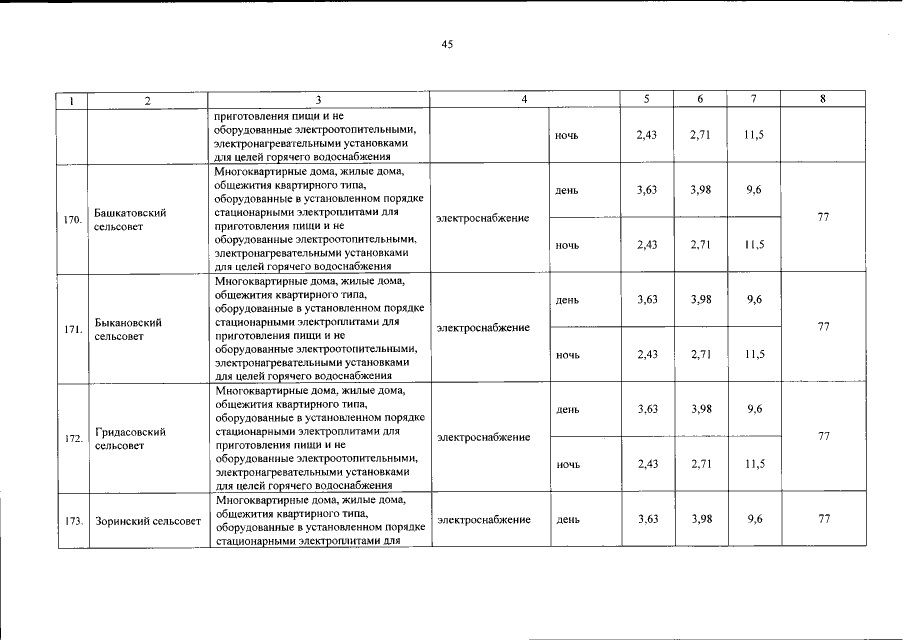 45

| 1 | 2 | 3 | 4 | | 5 | 6 | 7 | 8 |
|---|---|---|---|---|---|---|---|---|
| | | приготовления пищи и не оборудованные электроотопительными, электронагревательными установками для целей горячего водоснабжения | | ночь | 2,43 | 2,71 | 11,5 | |
| 170. | Башкатовский сельсовет | Многоквартирные дома, жилые дома, общежития квартирного типа, оборудованные в установленном порядке стационарными электроплитами для приготовления пищи и не оборудованные электроотопительными, электронагревательными установками для целей горячего водоснабжения | электроснабжение | день | 3,63 | 3,98 | 9,6 | 77 |
| | | | | ночь | 2,43 | 2,71 | 11,5 | |
| 171. | Быкановский сельсовет | Многоквартирные дома, жилые дома, общежития квартирного типа, оборудованные в установленном порядке стационарными электроплитами для приготовления пищи и не оборудованные электроотопительными, электронагревательными установками для целей горячего водоснабжения | электроснабжение | день | 3,63 | 3,98 | 9,6 | 77 |
| | | | | ночь | 2,43 | 2,71 | 11,5 | |
| 172. | Гридасовский сельсовет | Многоквартирные дома, жилые дома, общежития квартирного типа, оборудованные в установленном порядке стационарными электроплитами для приготовления пищи и не оборудованные электроотопительными, электронагревательными установками для целей горячего водоснабжения | электроснабжение | день | 3,63 | 3,98 | 9,6 | 77 |
| | | | | ночь | 2,43 | 2,71 | 11,5 | |
| 173. | Зоринский сельсовет | Многоквартирные дома, жилые дома, общежития квартирного типа, оборудованные в установленном порядке стационарными электроплитами для | электроснабжение | день | 3,63 | 3,98 | 9,6 | 77 |